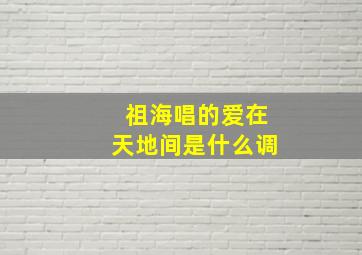 祖海唱的爱在天地间是什么调